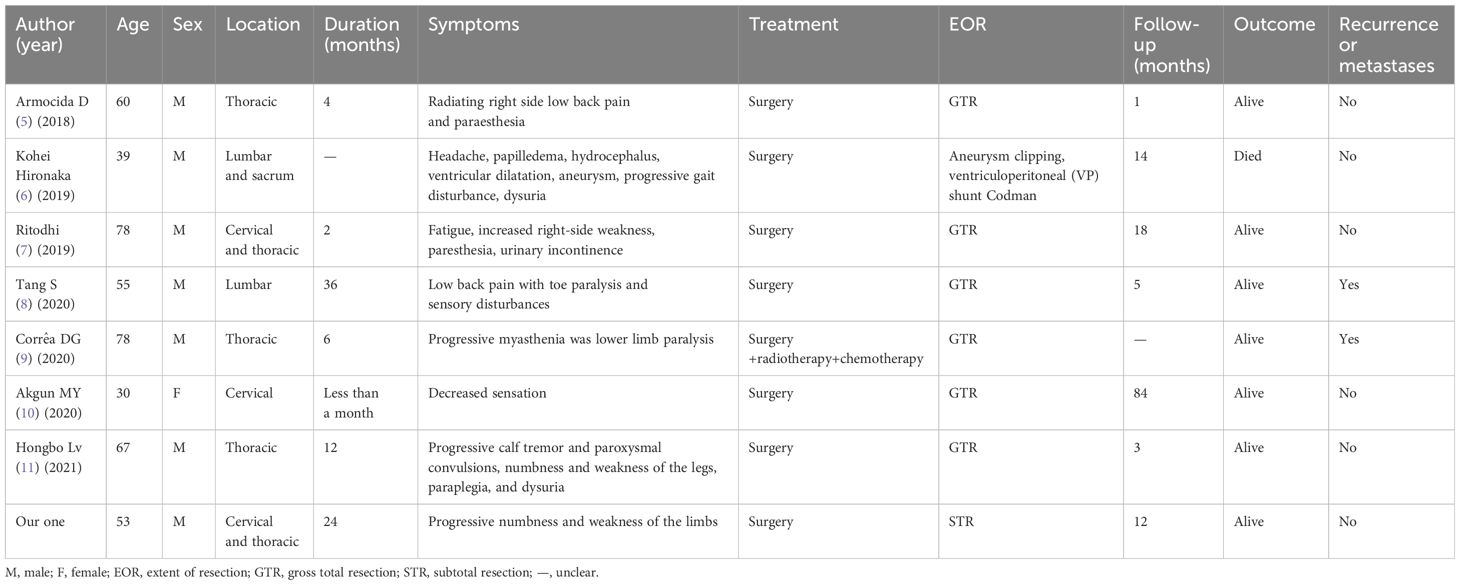 | Author (year) | Age | Sex | Location | Duration (months) | Symptoms | Treatment | EOR | Follow-up (months) | Outcome | Recurrence or metastases |
|---|---|---|---|---|---|---|---|---|---|---|
| Armocida D (5) (2018) | 60 | M | Thoracic | 4 | Radiating right side low back pain and paraesthesia | Surgery | GTR | 1 | Alive | No |
| Kohei Hironaka (6) (2019) | 39 | M | Lumbar and sacrum | — | Headache, papilledema, hydrocephalus, ventricular dilatation, aneurysm, progressive gait disturbance, dysuria | Surgery | Aneurysm clipping, ventriculoperitoneal (VP) shunt Codman | 14 | Died | No |
| Ritodhi (7) (2019) | 78 | M | Cervical and thoracic | 2 | Fatigue, increased right-side weakness, paresthesia, urinary incontinence | Surgery | GTR | 18 | Alive | No |
| Tang S (8) (2020) | 55 | M | Lumbar | 36 | Low back pain with toe paralysis and sensory disturbances | Surgery | GTR | 5 | Alive | Yes |
| Corrêa DG (9) (2020) | 78 | M | Thoracic | 6 | Progressive myasthenia was lower limb paralysis | Surgery +radiotherapy+chemotherapy | GTR | — | Alive | Yes |
| Akgun MY (10) (2020) | 30 | F | Cervical | Less than a month | Decreased sensation | Surgery | GTR | 84 | Alive | No |
| Hongbo Lv (11) (2021) | 67 | M | Thoracic | 12 | Progressive calf tremor and paroxysmal convulsions, numbness and weakness of the legs, paraplegia, and dysuria | Surgery | GTR | 3 | Alive | No |
| Our one | 53 | M | Cervical and thoracic | 24 | Progressive numbness and weakness of the limbs | Surgery | STR | 12 | Alive | No |

M, male; F, female; EOR, extent of resection; GTR, gross total resection; STR, subtotal resection; —, unclear.